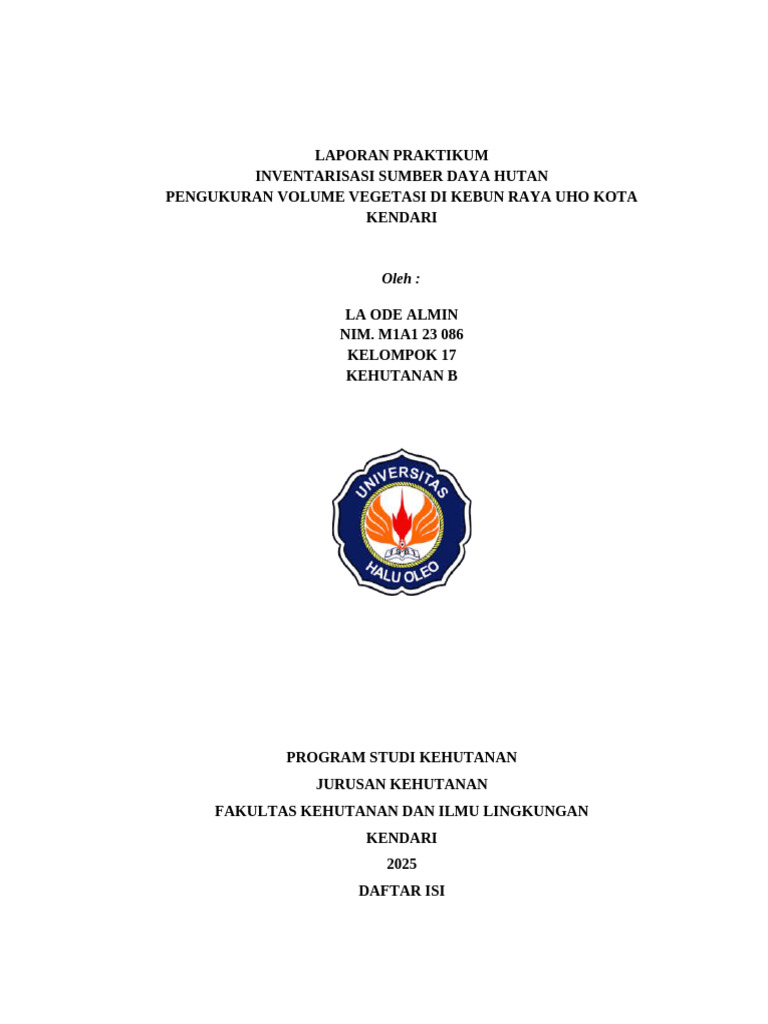 LAPORAN PRAKTIKUM
INVENTARISASI SUMBER DAYA HUTAN
PENGUKURAN VOLUME VEGETASI DI KEBUN RAYA UHO KOTA KENDARI

Oleh :

LA ODE ALMIN
NIM. M1A1 23 086
KELOMPOK 17
KEHUTANAN B

UNIVERSITAS
HALU OLEO

PROGRAM STUDI KEHUTANAN
JURUSAN KEHUTANAN
FAKULTAS KEHUTANAN DAN ILMU LINGKUNGAN
KENDARI
2025
DAFTAR ISI